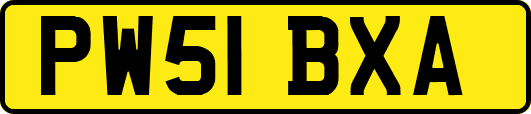 PW51 BXA